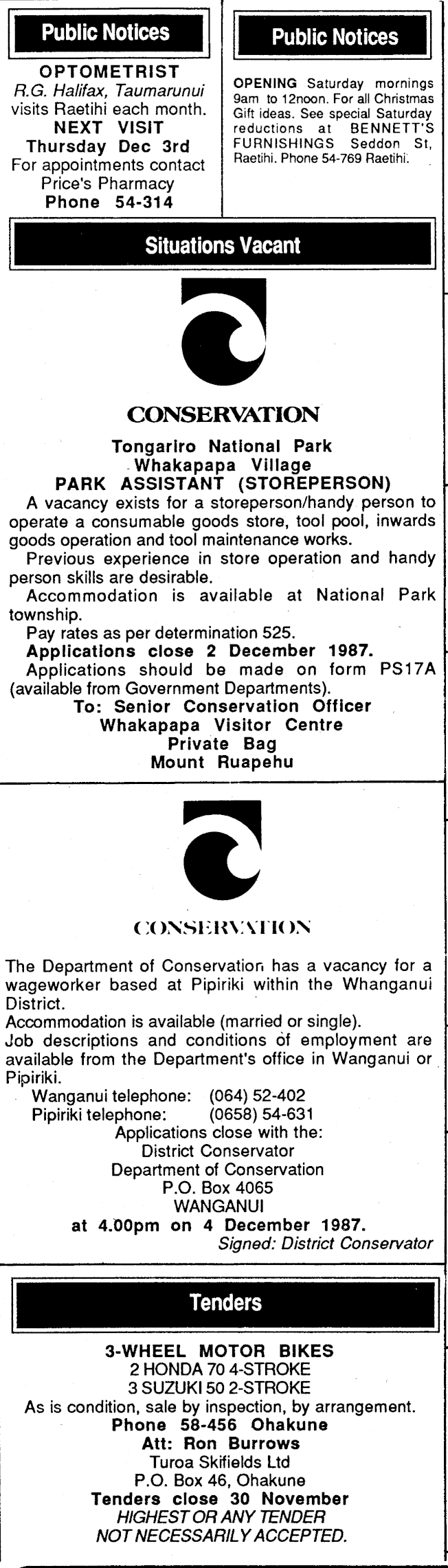 Public Notices

OPTOMETRIST
R.G. Halifax, Taumarunui visits Raetihi each month.
NEXT VISIT
Thursday Dec 3rd
For appointments contact Price's Pharmacy
Phone 54-314

Public Notices

OPENING Saturday mornings 9am to 12noon. For all Christmas Gift ideas. See special Saturday reductions at BENNETT'S FURNISHINGS Seddon St, Raetihi. Phone 54-769 Raetihi.

Situations Vacant

CONSERVATION

Tongariro National Park
Whakapapa Village
PARK ASSISTANT (STOREPERSON)

A vacancy exists for a storeperson/handy person to operate a consumable goods store, tool pool, inwards goods operation and tool maintenance works.

Previous experience in store operation and handy person skills are desirable.

Accommodation is available at National Park township.

Pay rates as per determination 525.

Applications close 2 December 1987.

Applications should be made on form PS17A (available from Government Departments).

To: Senior Conservation Officer
Whakapapa Visitor Centre
Private Bag
Mount Ruapehu

CONSERVATION

The Department of Conservation has a vacancy for a wageworker based at Pipiriki within the Whanganui District.
Accommodation is available (married or single).
Job descriptions and conditions of employment are available from the Department's office in Wanganui or Pipiriki.
Wanganui telephone: (064) 52-402
Pipiriki telephone: (0658) 54-631
Applications close with the:
District Conservator
Department of Conservation
P.O. Box 4065
WANGANUI
at 4.00pm on 4 December 1987.
Signed: District Conservator

Tenders

3-WHEEL MOTOR BIKES
2 HONDA 70 4-STROKE
3 SUZUKI 50 2-STROKE
As is condition, sale by inspection, by arrangement.
Phone 58-456 Ohakune
Att: Ron Burrows
Turoa Skifields Ltd
P.O. Box 46, Ohakune
Tenders close 30 November
HIGHEST OR ANY TENDER NOT NECESSARILY ACCEPTED.